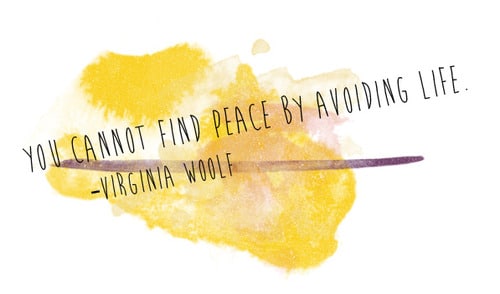 YOU CANNOT FIND PEACE BY AVOIDING LIFE.
-VIRGINIA WOOLF